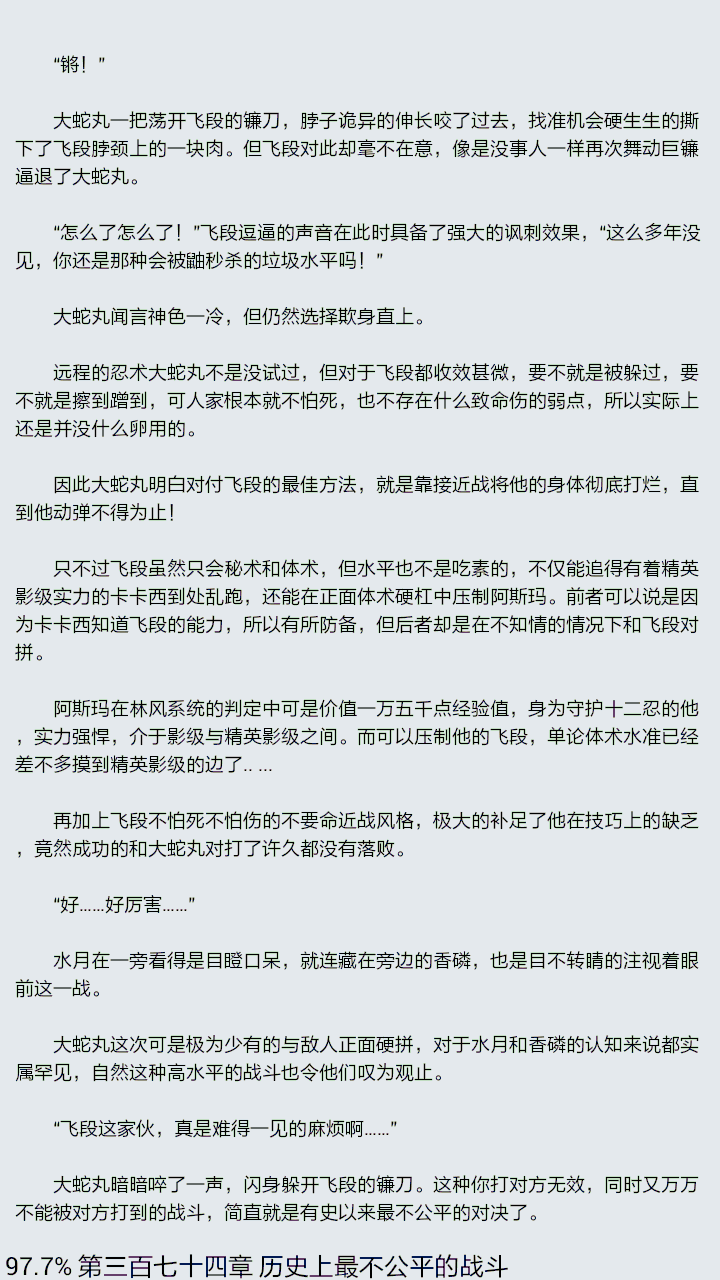 “锵！”

大蛇丸一把荡开飞段的镰刀，脖子诡异的伸长咬了过去，找准机会硬生生的撕下了飞段脖颈上的一块肉。但飞段对此却毫不在意，像是没事人一样再次舞动巨镰逼退了大蛇丸。

“怎么了怎么了！”飞段逗逼的声音在此时具备了强大的讽刺效果，“这么多年没见，你还是那种会被鼬秒杀的垃圾水平吗！”

大蛇丸闻言神色一冷，但仍然选择欺身直上。

远程的忍术大蛇丸不是没试过，但对于飞段都收效甚微，要不就是被躲过，要不就是擦到蹭到，可人家根本就不怕死，也不存在什么致命伤的弱点，所以实际上还是并没什么卵用的。

因此大蛇丸明白对付飞段的最佳方法，就是靠接近战将他的身体彻底打烂，直到他动弹不得为止！

只不过飞段虽然只会秘术和体术，但水平也不是吃素的，不仅能追得有着精英影级实力的卡卡西到处乱跑，还能在正面体术硬杠中压制阿斯玛。前者可以说是因为卡卡西知道飞段的能力，所以有所防备，但后者却是在不知情的情况下和飞段对拼。

阿斯玛在林风系统的判定中可是价值一万五千点经验值，身为守护十二忍的他，实力强悍，介于影级与精英影级之间。而可以压制他的飞段，单论体术水准已经差不多摸到精英影级的边了.. …

再加上飞段不怕死不怕伤的不要命近战风格，极大的补足了他在技巧上的缺乏，竟然成功的和大蛇丸对打了许久都没有落败。

“好……好厉害……”

水月在一旁看得是目瞪口呆，就连藏在旁边的香磷，也是目不转睛的注视着眼前这一战。

大蛇丸这次可是极为少有的与敌人正面硬拼，对于水月和香磷的认知来说都实属罕见，自然这种高水平的战斗也令他们叹为观止。

“飞段这家伙，真是难得一见的麻烦啊……”

大蛇丸暗暗啐了一声，闪身躲开飞段的镰刀。这种你打对方无效，同时又万万不能被对方打到的战斗，简直就是有史以来最不公平的对决了。

97.7% 第三百七十四章 历史上最不公平的战斗